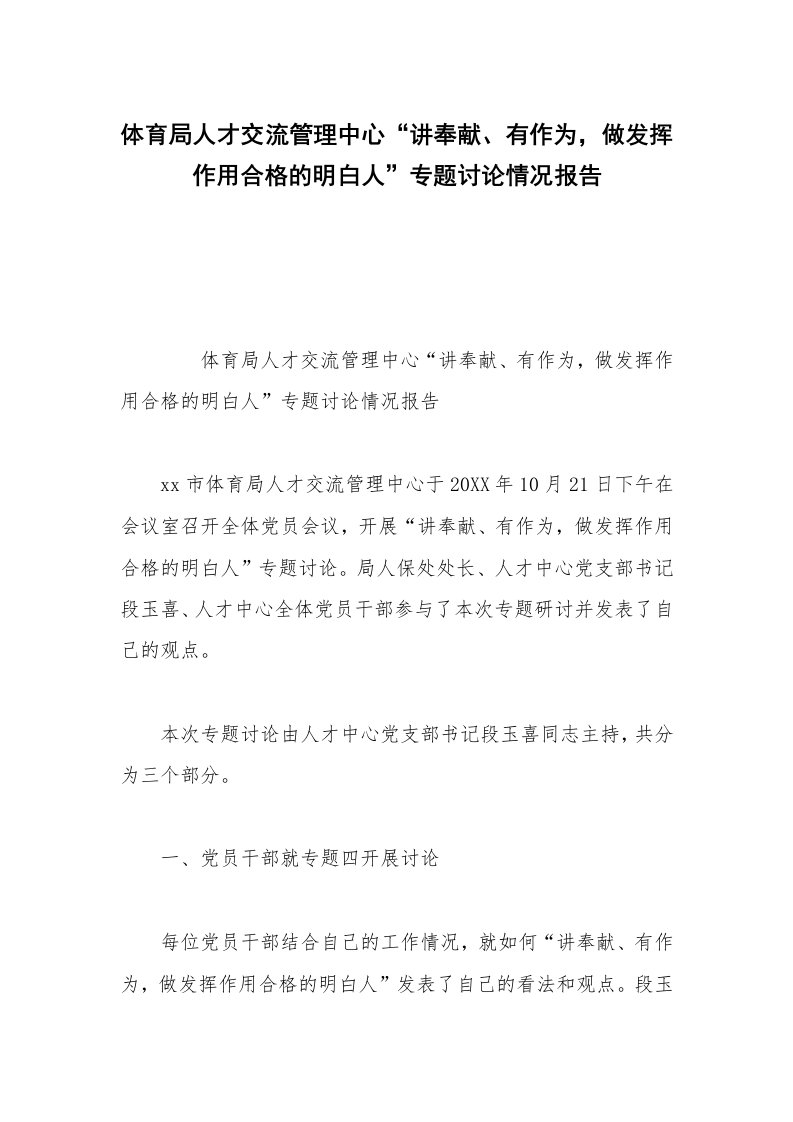 体育局人才交流管理中心“讲奉献、有作为，做发挥作用合格的明白人”专题讨论情况报告

体育局人才交流管理中心“讲奉献、有作为，做发挥作用合格的明白人”专题讨论情况报告

xx市体育局人才交流管理中心于20XX年10月21日下午在会议室召开全体党员会议，开展“讲奉献、有作为，做发挥作用合格的明白人”专题讨论。局人保处处长、人才中心党支部书记段玉喜、人才中心全体党员干部参与了本次专题研讨并发表了自己的观点。

本次专题讨论由人才中心党支部书记段玉喜同志主持，共分为三个部分。

一、党员干部就专题四开展讨论

每位党员干部结合自己的工作情况，就如何“讲奉献、有作为，做发挥作用合格的明白人”发表了自己的看法和观点。段玉